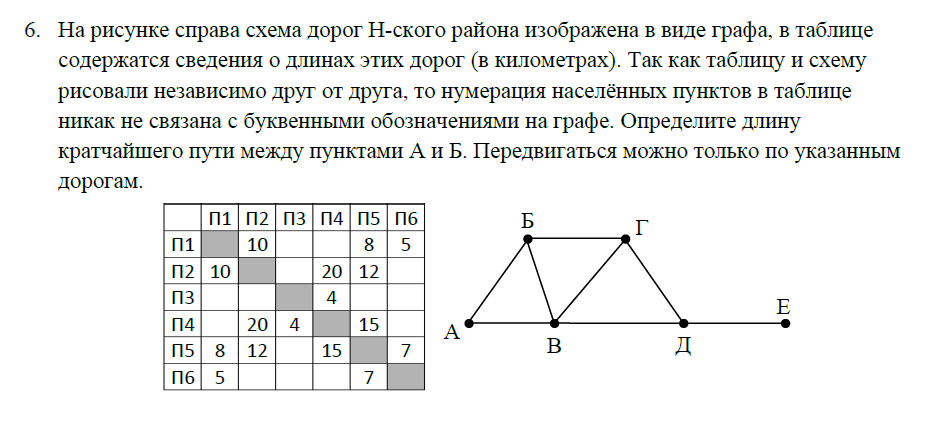 6. На рисунке справа схема дорог Н-ского района изображена в виде графа, в таблице содержатся сведения о длинах этих дорог (в километрах). Так как таблицу и схему рисовали независимо друг от друга, то нумерация населённых пунктов в таблице никак не связана с буквенными обозначениями на графе. Определите длину кратчайшего пути между пунктами А и Б. Передвигаться можно только по указанным дорогам.

|  | П1 | П2 | П3 | П4 | П5 | П6 |
|---|---|---|---|---|---|---|
| П1 |  | 10 |  |  | 8 | 5 |
| П2 | 10 |  |  | 20 | 12 |  |
| П3 |  |  |  | 4 |  |  |
| П4 |  | 20 | 4 |  | 15 |  |
| П5 | 8 | 12 |  | 15 |  | 7 |
| П6 | 5 |  |  |  | 7 |  |

Б Г А В Д Е